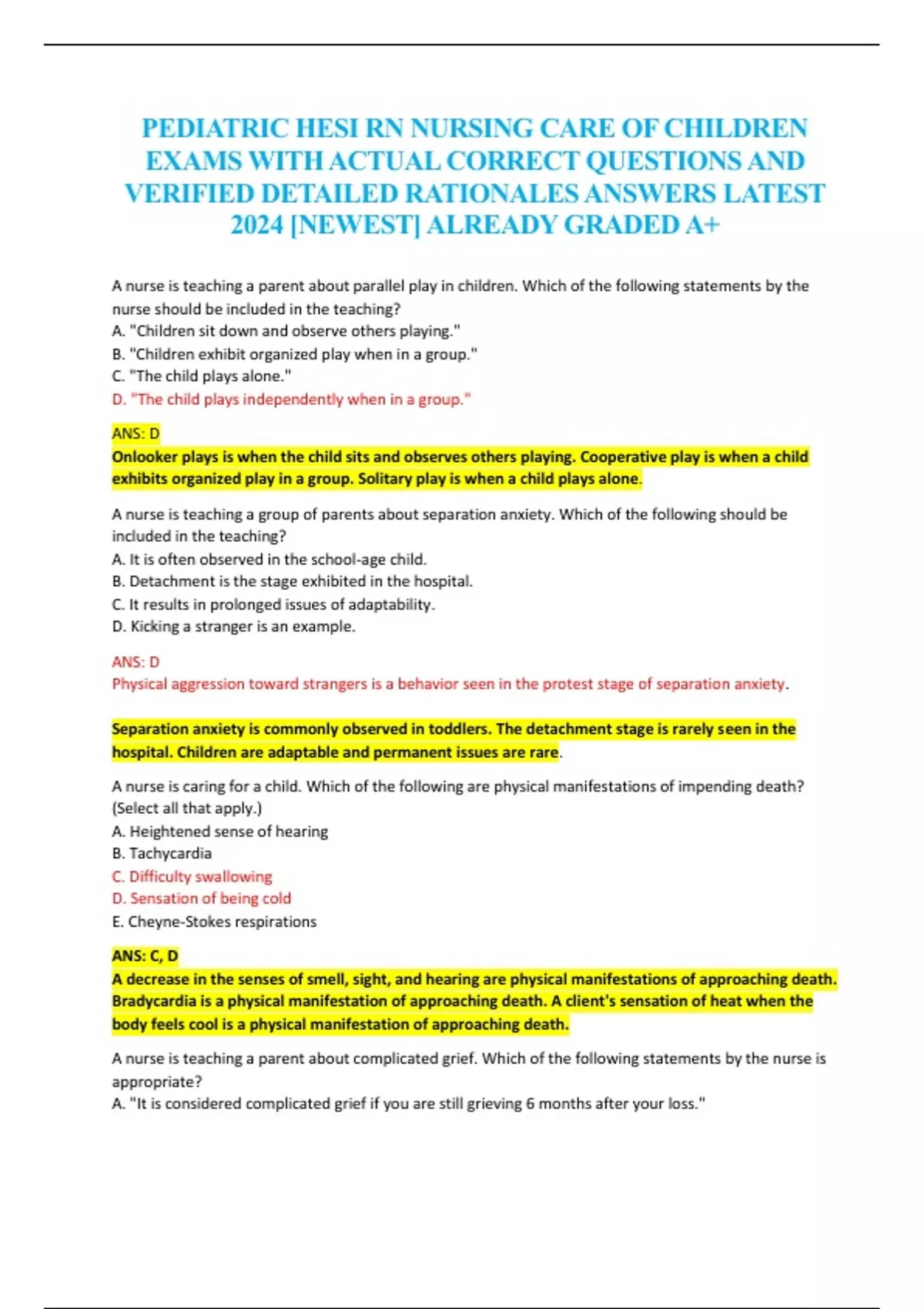 PEDIATRIC HESI RN NURSING CARE OF CHILDREN EXAMS WITH ACTUAL CORRECT QUESTIONS AND VERIFIED DETAILED RATIONALES ANSWERS LATEST 2024 [NEWEST] ALREADY GRADED A+

A nurse is teaching a parent about parallel play in children. Which of the following statements by the nurse should be included in the teaching?
A. "Children sit down and observe others playing."
B. "Children exhibit organized play when in a group."
C. "The child plays alone."
D. "The child plays independently when in a group."

ANS: D
Onlooker plays is when the child sits and observes others playing. Cooperative play is when a child exhibits organized play in a group. Solitary play is when a child plays alone.

A nurse is teaching a group of parents about separation anxiety. Which of the following should be included in the teaching?
A. It is often observed in the school-age child.
B. Detachment is the stage exhibited in the hospital.
C. It results in prolonged issues of adaptability.
D. Kicking a stranger is an example.

ANS: D
Physical aggression toward strangers is a behavior seen in the protest stage of separation anxiety.

Separation anxiety is commonly observed in toddlers. The detachment stage is rarely seen in the hospital. Children are adaptable and permanent issues are rare.

A nurse is caring for a child. Which of the following are physical manifestations of impending death? (Select all that apply.)
A. Heightened sense of hearing
B. Tachycardia
C. Difficulty swallowing
D. Sensation of being cold
E. Cheyne-Stokes respirations

ANS: C, D
A decrease in the senses of smell, sight, and hearing are physical manifestations of approaching death. Bradycardia is a physical manifestation of approaching death. A client's sensation of heat when the body feels cool is a physical manifestation of approaching death.

A nurse is teaching a parent about complicated grief. Which of the following statements by the nurse is appropriate?
A. "It is considered complicated grief if you are still grieving 6 months after your loss."